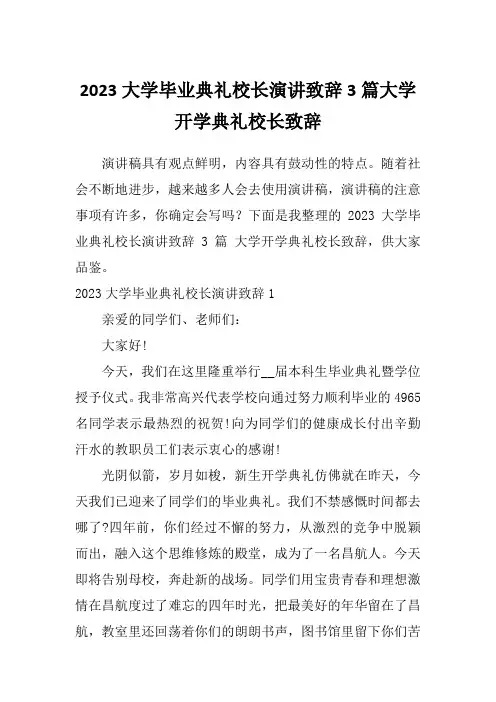 2023 大学毕业典礼校长演讲致辞 3 篇大学开学典礼校长致辞

演讲稿具有观点鲜明，内容具有鼓动性的特点。随着社会不断地进步，越来越多人会去使用演讲稿，演讲稿的注意事项有许多，你确定会写吗？下面是我整理的 2023 大学毕业典礼校长演讲致辞 3 篇 大学开学典礼校长致辞，供大家品鉴。

2023 大学毕业典礼校长演讲致辞 1

亲爱的同学们、老师们：

大家好!

今天，我们在这里隆重举行__届本科生毕业典礼暨学位授予仪式。我非常高兴代表学校向通过努力顺利毕业的 4965 名同学表示最热烈的祝贺!向为同学们的健康成长付出辛勤汗水的教职员工们表示衷心的感谢!

光阴似箭，岁月如梭，新生开学典礼仿佛就在昨天，今天我们已迎来了同学们的毕业典礼。我们不禁感慨时间都去哪了?四年前，你们经过不懈的努力，从激烈的竞争中脱颖而出，融入这个思维修炼的殿堂，成为了一名昌航人。今天即将告别母校，奔赴新的战场。同学们用宝贵青春和理想激情在昌航度过了难忘的四年时光，把最美好的年华留在了昌航，教室里还回荡着你们的朗朗书声，图书馆里留下你们苦